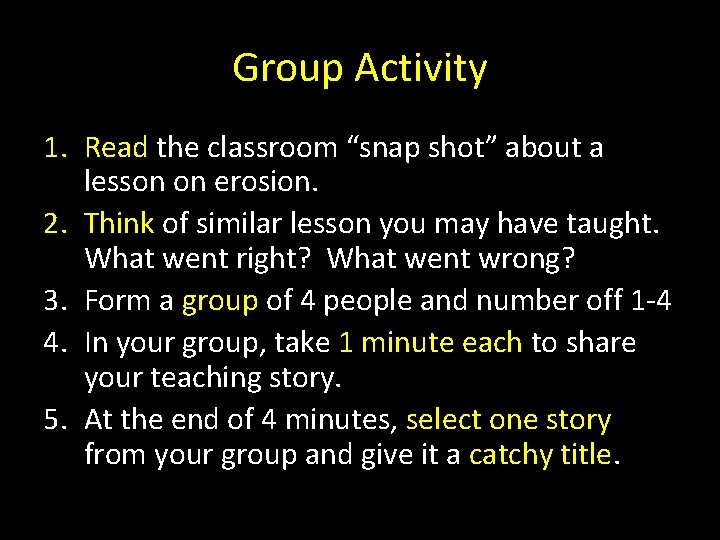 Group Activity

1. Read the classroom “snap shot” about a lesson on erosion.
2. Think of similar lesson you may have taught. What went right? What went wrong?
3. Form a group of 4 people and number off 1-4
4. In your group, take 1 minute each to share your teaching story.
5. At the end of 4 minutes, select one story from your group and give it a catchy title.